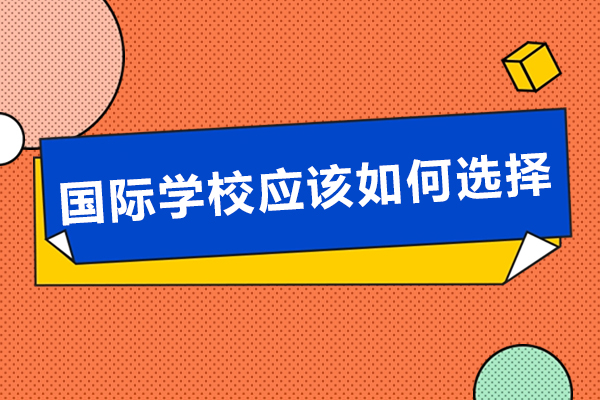 国际学校应该如何选择